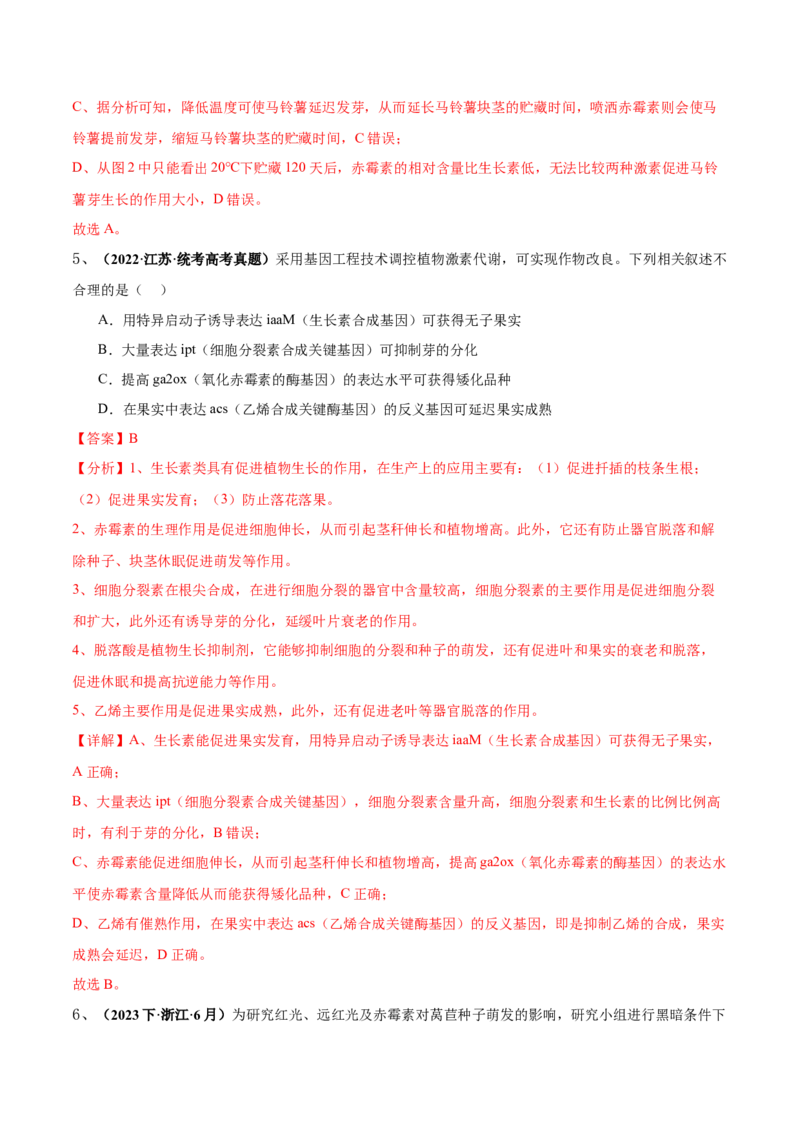 C、据分析可知，降低温度可使马铃薯延迟发芽，从而延长马铃薯块茎的贮藏时间，喷洒赤霉素则会使马铃薯提前发芽，缩短马铃薯块茎的贮藏时间，C 错误；

D、从图 2 中只能看出 20℃下贮藏 120 天后，赤霉素的相对含量比生长素低，无法比较两种激素促进马铃薯芽生长的作用大小，D 错误。

故选 A。

5、（2022·江苏·统考高考真题）采用基因工程技术调控植物激素代谢，可实现作物改良。下列相关叙述不合理的是（　）

A．用特异启动子诱导表达 iaaM（生长素合成基因）可获得无子果实

B．大量表达 ipt（细胞分裂素合成关键基因）可抑制芽的分化

C．提高 ga2ox（氧化赤霉素的酶基因）的表达水平可获得矮化品种

D．在果实中表达 acs（乙烯合成关键酶基因）的反义基因可延迟果实成熟

【答案】B

【分析】1、生长素类具有促进植物生长的作用，在生产上的应用主要有：（1）促进扦插的枝条生根；（2）促进果实发育；（3）防止落花落果。

2、赤霉素的生理作用是促进细胞伸长，从而引起茎秆伸长和植物增高。此外，它还有防止器官脱落和解除种子、块茎休眠促进萌发等作用。

3、细胞分裂素在根尖合成，在进行细胞分裂的器官中含量较高，细胞分裂素的主要作用是促进细胞分裂和扩大，此外还有诱导芽的分化，延缓叶片衰老的作用。

4、脱落酸是植物生长抑制剂，它能够抑制细胞的分裂和种子的萌发，还有促进叶和果实的衰老和脱落，促进休眠和提高抗逆能力等作用。

5、乙烯主要作用是促进果实成熟，此外，还有促进老叶等器官脱落的作用。

【详解】A、生长素能促进果实发育，用特异启动子诱导表达 iaaM（生长素合成基因）可获得无子果实，A 正确；

B、大量表达 ipt（细胞分裂素合成关键基因），细胞分裂素含量升高，细胞分裂素和生长素的比例比例高时，有利于芽的分化，B 错误；

C、赤霉素能促进细胞伸长，从而引起茎秆伸长和植物增高，提高 ga2ox（氧化赤霉素的酶基因）的表达水平使赤霉素含量降低从而能获得矮化品种，C 正确；

D、乙烯有催熟作用，在果实中表达 acs（乙烯合成关键酶基因）的反义基因，即是抑制乙烯的合成，果实成熟会延迟，D 正确。

故选 B。

6、（2023 下·浙江·6 月）为研究红光、远红光及赤霉素对莴苣种子萌发的影响，研究小组进行黑暗条件下